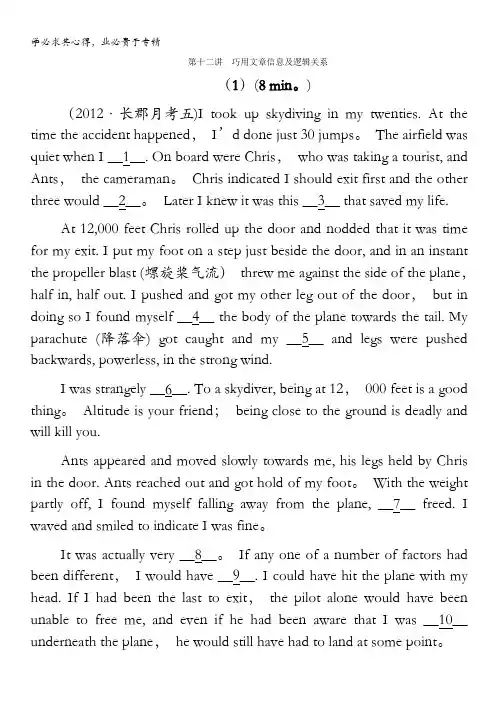 学必求其心得，业必贵于专精

第十二讲　巧用文章信息及逻辑关系

（1）（8 min。）

（2012 · 长郡月考五)I took up skydiving in my twenties. At the time the accident happened， I’d done just 30 jumps。 The airfield was quiet when I __1__. On board were Chris， who was taking a tourist, and Ants， the cameraman。 Chris indicated I should exit first and the other three would __2__。 Later I knew it was this __3__ that saved my life.

At 12,000 feet Chris rolled up the door and nodded that it was time for my exit. I put my foot on a step just beside the door, and in an instant the propeller blast (螺旋桨气流) threw me against the side of the plane, half in, half out. I pushed and got my other leg out of the door， but in doing so I found myself __4__ the body of the plane towards the tail. My parachute (降落伞) got caught and my __5__ and legs were pushed backwards, powerless, in the strong wind.

I was strangely __6__. To a skydiver, being at 12， 000 feet is a good thing。 Altitude is your friend； being close to the ground is deadly and will kill you.

Ants appeared and moved slowly towards me, his legs held by Chris in the door. Ants reached out and got hold of my foot。 With the weight partly off, I found myself falling away from the plane, __7__ freed. I waved and smiled to indicate I was fine。

It was actually very __8__。 If any one of a number of factors had been different， I would have __9__. I could have hit the plane with my head. If I had been the last to exit， the pilot alone would have been unable to free me, and even if he had been aware that I was __10__ underneath the plane， he would still have had to land at some point。